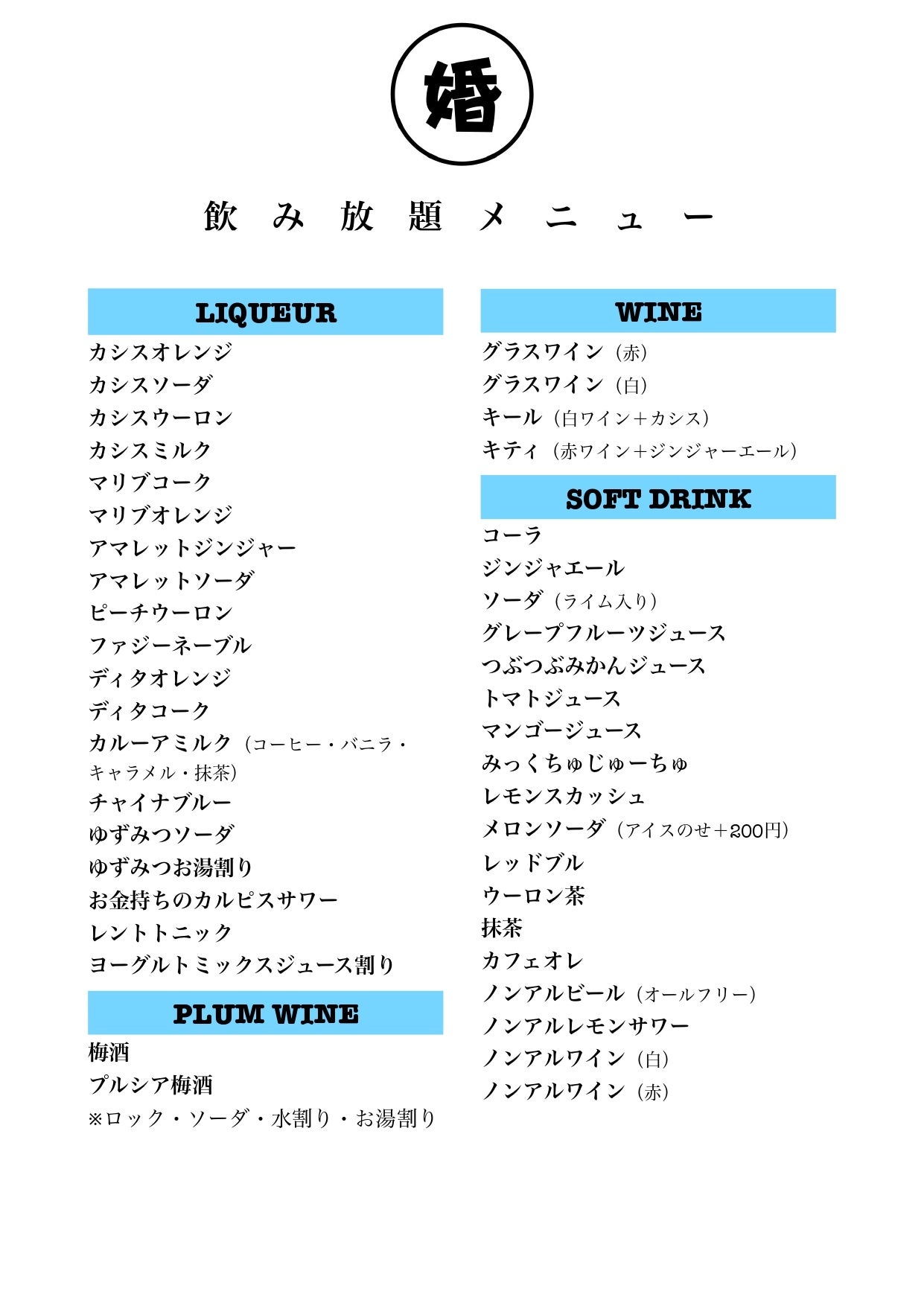 婚

飲み放題メニュー

LIQUEUR

カシスオレンジ
カシスソーダ
カシスウーロン
カシスミルク
マリブコーク
マリブオレンジ
アマレットジンジャー
アマレットソーダ
ピーチウーロン
ファジーネーブル
ディタオレンジ
ディタコーク
カルーアミルク（コーヒー・バニラ・キャラメル・抹茶）
チャイナブルー
ゆずみつソーダ
ゆずみつお湯割り
お金持ちのカルピスサワー
レントトニック
ヨーグルトミックスジュース割り

PLUM WINE

梅酒
プルシア梅酒
※ロック・ソーダ・水割り・お湯割り

WINE

グラスワイン（赤）
グラスワイン（白）
キール（白ワイン＋カシス）
キティ（赤ワイン＋ジンジャーエール）

SOFT DRINK

コーラ
ジンジャエール
ソーダ（ライム入り）
グレープフルーツジュース
つぶつぶみかんジュース
トマトジュース
マンゴージュース
みっくちゅじゅーちゅ
レモンスカッシュ
メロンソーダ（アイスのせ＋200円）
レッドブル
ウーロン茶
抹茶
カフェオレ
ノンアルビール（オールフリー）
ノンアルレモンサワー
ノンアルワイン（白）
ノンアルワイン（赤）